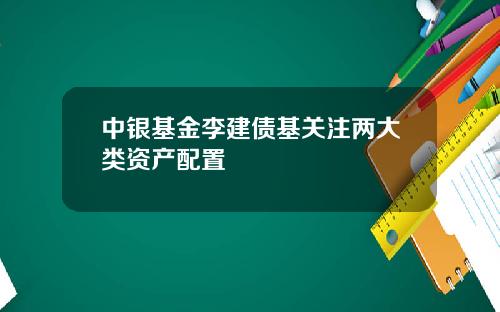 中银基金李建债基关注两大类资产配置